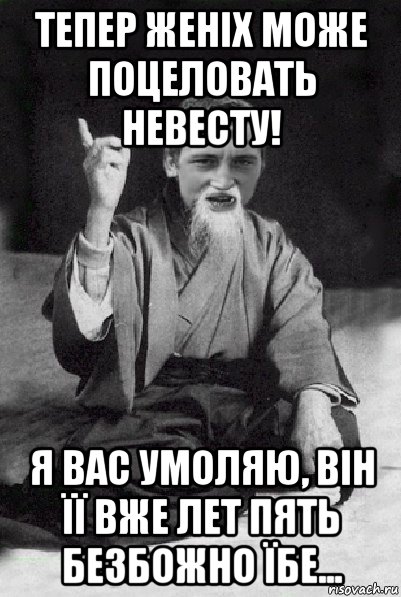 ТЕПЕР ЖЕНІХ МОЖЕ ПОЦЕЛОВАТЬ НЕВЕСТУ!

Я ВАС УМОЛЯЮ, ВІН ЇЇ ВЖЕ ЛЕТ ПЯТЬ БЕЗБОЖНО ЇБЕ...

risovach.ru